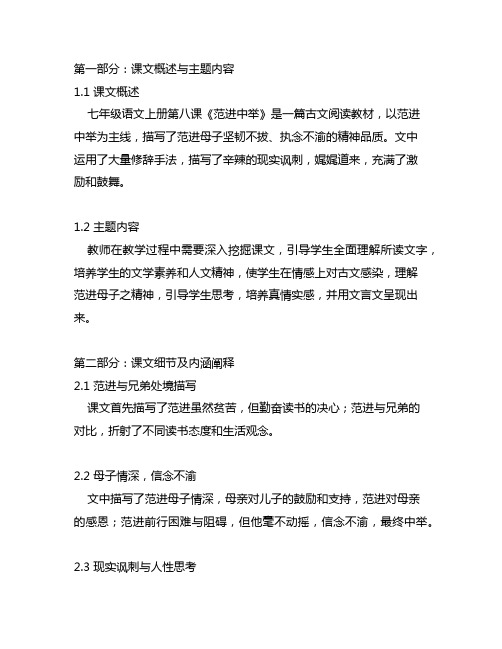 第一部分：课文概述与主题内容
1.1 课文概述
七年级语文上册第八课《范进中举》是一篇古文阅读教材，以范进中举为主线，描写了范进母子坚韧不拔、执念不渝的精神品质。文中运用了大量修辞手法，描写了辛辣的现实讽刺，娓娓道来，充满了激励和鼓舞。

1.2 主题内容
教师在教学过程中需要深入挖掘课文，引导学生全面理解所读文字，培养学生的文学素养和人文精神，使学生在情感上对古文感染，理解范进母子之精神，引导学生思考，培养真情实感，并用文言文呈现出来。

第二部分：课文细节及内涵阐释
2.1 范进与兄弟处境描写
课文首先描写了范进虽然贫苦，但勤奋读书的决心；范进与兄弟的对比，折射了不同读书态度和生活观念。

2.2 母子情深，信念不渝
文中描写了范进母子情深，母亲对儿子的鼓励和支持，范进对母亲的感恩；范进前行困难与阻碍，但他毫不动摇，信念不渝，最终中举。

2.3 现实讽刺与人性思考